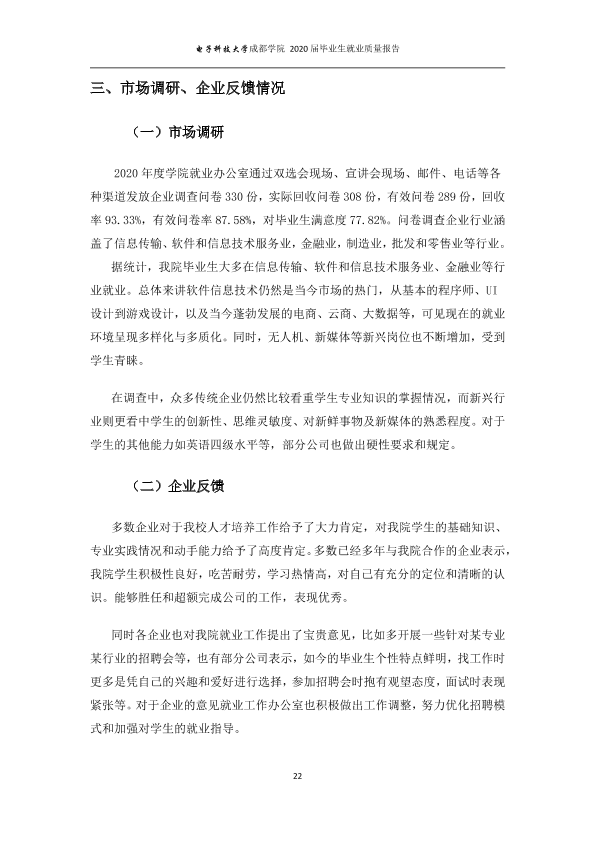 电子科技大学成都学院 2020届毕业生就业质量报告

三、市场调研、企业反馈情况

（一）市场调研

2020年度学院就业办公室通过双选会现场、宣讲会现场、邮件、电话等各种渠道发放企业调查问卷330份，实际回收问卷308份，有效问卷289份，回收率93.33%，有效问卷率87.58%，对毕业生满意度77.82%。问卷调查企业行业涵盖了信息传输、软件和信息技术服务业，金融业，制造业，批发和零售业等行业。

据统计，我院毕业生大多在信息传输、软件和信息技术服务业、金融业等行业就业。总体来讲软件信息技术仍然是当今市场的热门，从基本的程序师、UI设计到游戏设计，以及当今蓬勃发展的电商、云商、大数据等，可见现在的就业环境呈现多样化与多质化。同时，无人机、新媒体等新兴岗位也不断增加，受到学生青睐。

在调查中，众多传统企业仍然比较看重学生专业知识的掌握情况，而新兴行业则更看中学生的创新性、思维灵敏度、对新鲜事物及新媒体的熟悉程度。对于学生的其他能力如英语四级水平等，部分公司也做出硬性要求和规定。

（二）企业反馈

多数企业对于我校人才培养工作给予了大力肯定，对我院学生的基础知识、专业实践情况和动手能力给予了高度肯定。多数已经多年与我院合作的企业表示，我院学生积极性良好，吃苦耐劳，学习热情高，对自己有充分的定位和清晰的认识。能够胜任和超额完成公司的工作，表现优秀。

同时各企业也对我院就业工作提出了宝贵意见，比如多开展一些针对某专业某行业的招聘会等，也有部分公司表示，如今的毕业生个性特点鲜明，找工作时更多是凭自己的兴趣和爱好进行选择，参加招聘会时抱有观望态度，面试时表现紧张等。对于企业的意见就业工作办公室也积极做出工作调整，努力优化招聘模式和加强对学生的就业指导。

22